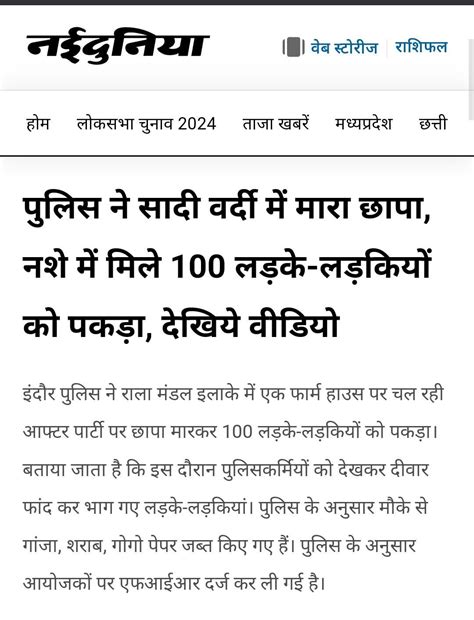 नईदुनिया

वेब स्टोरीज | राशिफल

होम लोकसभा चुनाव 2024 ताजा खबरें मध्यप्रदेश छत्ती

पुलिस ने सादी वर्दी में मारा छापा, नशे में मिले 100 लड़के-लड़कियों को पकड़ा, देखिये वीडियो

इंदौर पुलिस ने राला मंडल इलाके में एक फार्म हाउस पर चल रही आफ्टर पार्टी पर छापा मारकर 100 लड़के-लड़कियों को पकड़ा। बताया जाता है कि इस दौरान पुलिसकर्मियों को देखकर दीवार फांद कर भाग गए लड़के-लड़कियां। पुलिस के अनुसार मौके से गांजा, शराब, गोगो पेपर जब्त किए गए हैं। पुलिस के अनुसार आयोजकों पर एफआईआर दर्ज कर ली गई है।